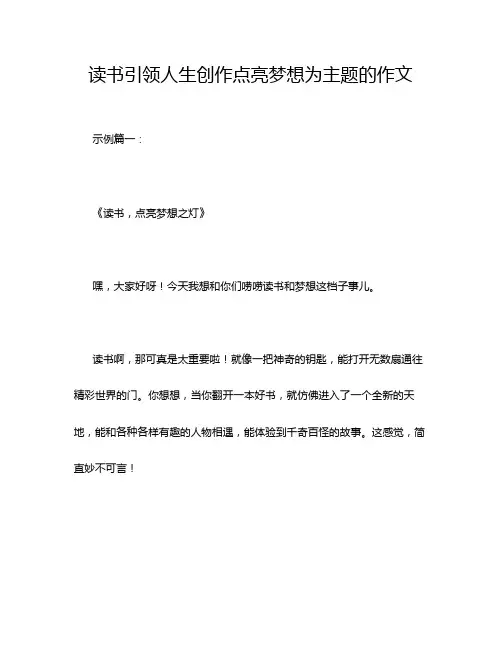 读书引领人生创作点亮梦想为主题的作文

示例篇一：

《读书，点亮梦想之灯》

嘿，大家好呀！今天我想和你们唠唠读书和梦想这档子事儿。

读书啊，那可真是太重要啦！就像一把神奇的钥匙，能打开无数扇通往精彩世界的门。你想想，当你翻开一本好书，就仿佛进入了一个全新的天地，能和各种各样有趣的人物相遇，能体验到千奇百怪的故事。这感觉，简直妙不可言！